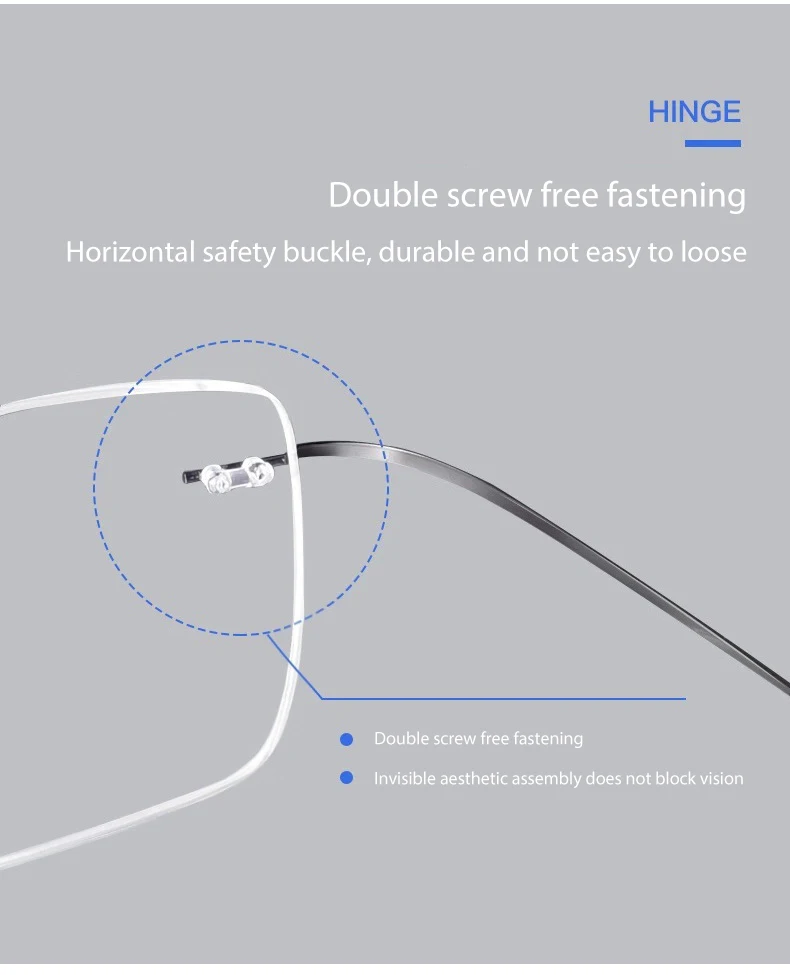 HINGE

Double screw free fastening

Horizontal safety buckle, durable and not easy to loose

• Double screw free fastening
• Invisible aesthetic assembly does not block vision